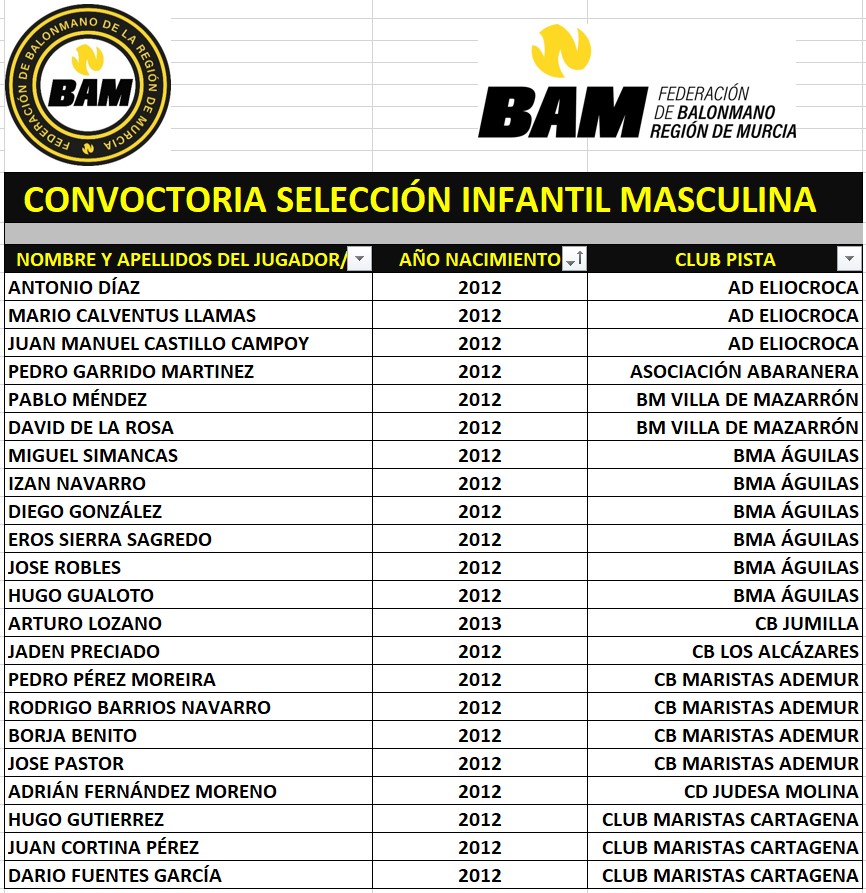 FEDERACIÓN DE BALONMANO DE LA REGIÓN DE MURCIA
BAM

BAM FEDERACIÓN DE BALONMANO REGIÓN DE MURCIA

CONVOCTORIA SELECCIÓN INFANTIL MASCULINA

| NOMBRE Y APELLIDOS DEL JUGADOR/ | AÑO NACIMIENTO | CLUB PISTA |
|---|---|---|
| ANTONIO DÍAZ | 2012 | AD ELIOCROCA |
| MARIO CALVENTUS LLAMAS | 2012 | AD ELIOCROCA |
| JUAN MANUEL CASTILLO CAMPOY | 2012 | AD ELIOCROCA |
| PEDRO GARRIDO MARTINEZ | 2012 | ASOCIACIÓN ABARANERA |
| PABLO MÉNDEZ | 2012 | BM VILLA DE MAZARRÓN |
| DAVID DE LA ROSA | 2012 | BM VILLA DE MAZARRÓN |
| MIGUEL SIMANCAS | 2012 | BMA ÁGUILAS |
| IZAN NAVARRO | 2012 | BMA ÁGUILAS |
| DIEGO GONZÁLEZ | 2012 | BMA ÁGUILAS |
| EROS SIERRA SAGREDO | 2012 | BMA ÁGUILAS |
| JOSE ROBLES | 2012 | BMA ÁGUILAS |
| HUGO GUALOTO | 2012 | BMA ÁGUILAS |
| ARTURO LOZANO | 2013 | CB JUMILLA |
| JADEN PRECIADO | 2012 | CB LOS ALCÁZARES |
| PEDRO PÉREZ MOREIRA | 2012 | CB MARISTAS ADEMUR |
| RODRIGO BARRIOS NAVARRO | 2012 | CB MARISTAS ADEMUR |
| BORJA BENITO | 2012 | CB MARISTAS ADEMUR |
| JOSE PASTOR | 2012 | CB MARISTAS ADEMUR |
| ADRIÁN FERNÁNDEZ MORENO | 2012 | CD JUDESA MOLINA |
| HUGO GUTIERREZ | 2012 | CLUB MARISTAS CARTAGENA |
| JUAN CORTINA PÉREZ | 2012 | CLUB MARISTAS CARTAGENA |
| DARIO FUENTES GARCÍA | 2012 | CLUB MARISTAS CARTAGENA |